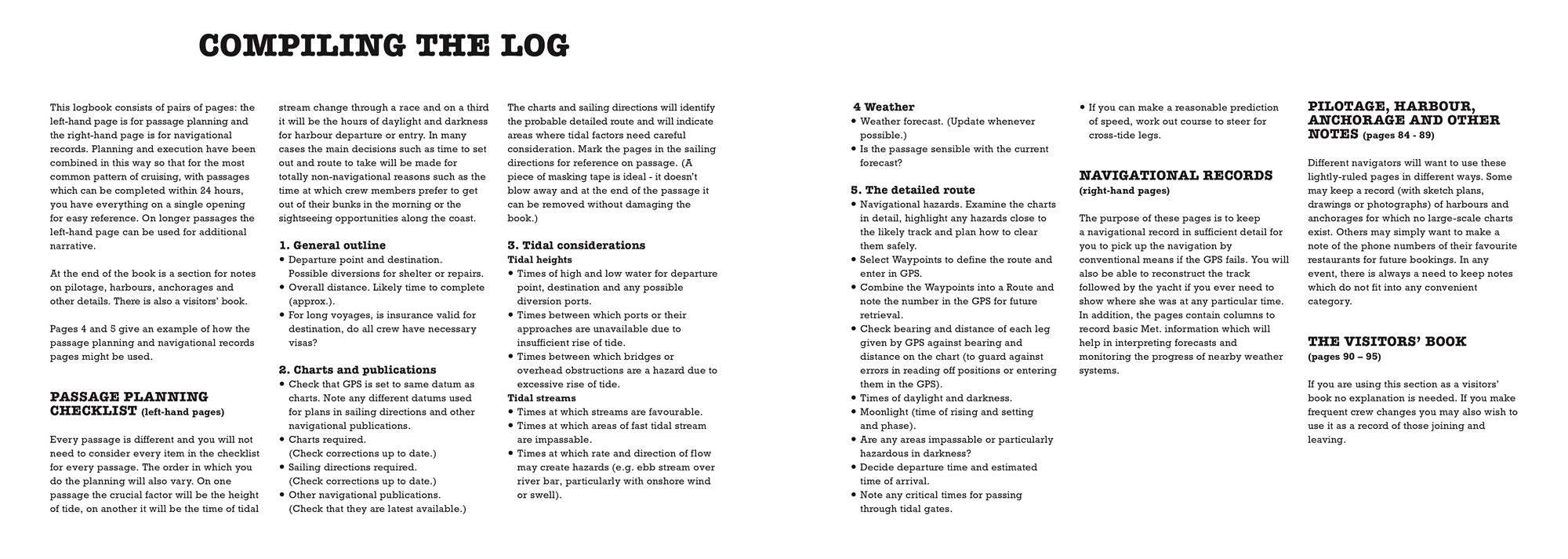 COMPILING THE LOG

This logbook consists of pairs of pages: the left-hand page is for passage planning and the right-hand page is for navigational records. Planning and execution have been combined in this way so that for the most common pattern of cruising, with passages which can be completed within 24 hours, you have everything on a single opening for easy reference. On longer passages the left-hand page can be used for additional narrative.

At the end of the book is a section for notes on pilotage, harbours, anchorages and other details. There is also a visitors' book.

Pages 4 and 5 give an example of how the passage planning and navigational records pages might be used.

PASSAGE PLANNING CHECKLIST (left-hand pages)

Every passage is different and you will not need to consider every item in the checklist for every passage. The order in which you do the planning will also vary. On one passage the crucial factor will be the height of tide, on another it will be the time of tidal stream change through a race and on a third it will be the hours of daylight and darkness for harbour departure or entry. In many cases the main decisions such as time to set out and route to take will be made for totally non-navigational reasons such as the time at which crew members prefer to get out of their bunks in the morning or the sightseeing opportunities along the coast.

1. General outline
• Departure point and destination. Possible diversions for shelter or repairs.
• Overall distance. Likely time to complete (approx.).
• For long voyages, is insurance valid for destination, do all crew have necessary visas?

2. Charts and publications
• Check that GPS is set to same datum as charts. Note any different datums used for plans in sailing directions and other navigational publications.
• Charts required. (Check corrections up to date.)
• Sailing directions required. (Check corrections up to date.)
• Other navigational publications. (Check that they are latest available.)

The charts and sailing directions will identify the probable detailed route and will indicate areas where tidal factors need careful consideration. Mark the pages in the sailing directions for reference on passage. (A piece of masking tape is ideal - it doesn't blow away and at the end of the passage it can be removed without damaging the book.)

3. Tidal considerations
Tidal heights
• Times of high and low water for departure point, destination and any possible diversion ports.
• Times between which ports or their approaches are unavailable due to insufficient rise of tide.
• Times between which bridges or overhead obstructions are a hazard due to excessive rise of tide.
Tidal streams
• Times at which streams are favourable.
• Times at which areas of fast tidal stream are impassable.
• Times at which rate and direction of flow may create hazards (e.g. ebb stream over river bar, particularly with onshore wind or swell).

4 Weather
• Weather forecast. (Update whenever possible.)
• Is the passage sensible with the current forecast?

5. The detailed route
• Navigational hazards. Examine the charts in detail, highlight any hazards close to the likely track and plan how to clear them safely.
• Select Waypoints to define the route and enter in GPS.
• Combine the Waypoints into a Route and note the number in the GPS for future retrieval.
• Check bearing and distance of each leg given by GPS against bearing and distance on the chart (to guard against errors in reading off positions or entering them in the GPS).
• Times of daylight and darkness.
• Moonlight (time of rising and setting and phase).
• Are any areas impassable or particularly hazardous in darkness?
• Decide departure time and estimated time of arrival.
• Note any critical times for passing through tidal gates.
• If you can make a reasonable prediction of speed, work out course to steer for cross-tide legs.

NAVIGATIONAL RECORDS
(right-hand pages)

The purpose of these pages is to keep a navigational record in sufficient detail for you to pick up the navigation by conventional means if the GPS fails. You will also be able to reconstruct the track followed by the yacht if you ever need to show where she was at any particular time. In addition, the pages contain columns to record basic Met. information which will help in interpreting forecasts and monitoring the progress of nearby weather systems.

PILOTAGE, HARBOUR, ANCHORAGE AND OTHER NOTES (pages 84 - 89)

Different navigators will want to use these lightly-ruled pages in different ways. Some may keep a record (with sketch plans, drawings or photographs) of harbours and anchorages for which no large-scale charts exist. Others may simply want to make a note of the phone numbers of their favourite restaurants for future bookings. In any event, there is always a need to keep notes which do not fit into any convenient category.

THE VISITORS' BOOK
(pages 90 – 95)

If you are using this section as a visitors' book no explanation is needed. If you make frequent crew changes you may also wish to use it as a record of those joining and leaving.